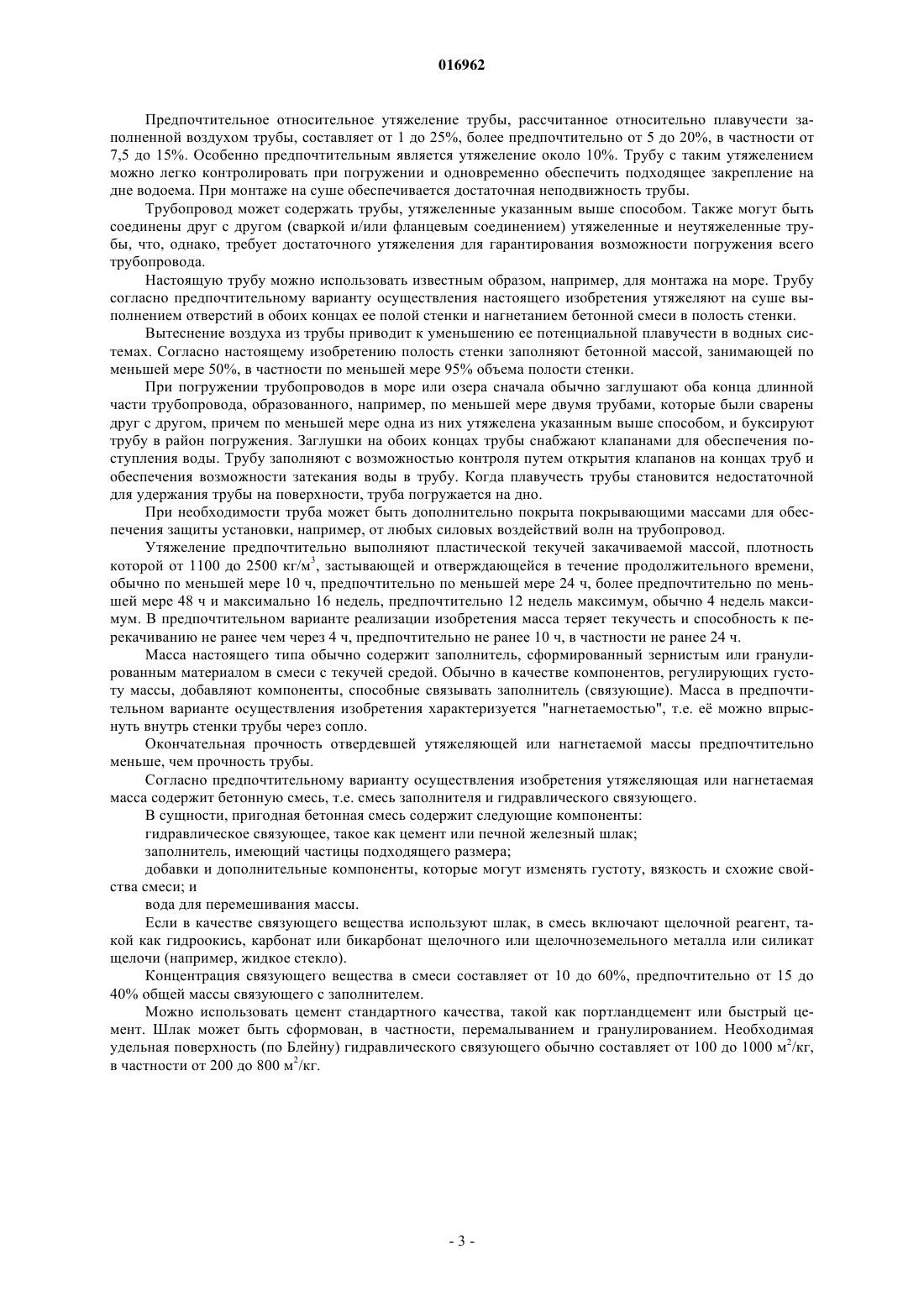 016962

Предпочтительное относительное утяжеление трубы, рассчитанное относительно плавучести заполненной воздухом трубы, составляет от 1 до 25%, более предпочтительно от 5 до 20%, в частности от 7,5 до 15%. Особенно предпочтительным является утяжеление около 10%. Трубу с таким утяжелением можно легко контролировать при погружении и одновременно обеспечить подходящее закрепление на дне водоема. При монтаже на суше обеспечивается достаточная неподвижность трубы.

Трубопровод может содержать трубы, утяжеленные указанным выше способом. Также могут быть соединены друг с другом (сваркой и/или фланцевым соединением) утяжеленные и неутяжеленные трубы, что, однако, требует достаточного утяжеления для гарантирования возможности погружения всего трубопровода.

Настоящую трубу можно использовать известным образом, например, для монтажа на море. Трубу согласно предпочтительному варианту осуществления настоящего изобретения утяжеляют на суше выполнением отверстий в обоих концах ее полой стенки и нагнетанием бетонной смеси в полость стенки.

Вытеснение воздуха из трубы приводит к уменьшению ее потенциальной плавучести в водных системах. Согласно настоящему изобретению полость стенки заполняют бетонной массой, занимающей по меньшей мере 50%, в частности по меньшей мере 95% объема полости стенки.

При погружении трубопроводов в море или озера сначала обычно заглушают оба конца длинной части трубопровода, образованного, например, по меньшей мере двумя трубами, которые были сварены друг с другом, причем по меньшей мере одна из них утяжелена указанным выше способом, и буксируют трубу в район погружения. Заглушки на обоих концах трубы снабжают клапанами для обеспечения поступления воды. Трубу заполняют с возможностью контроля путем открытия клапанов на концах труб и обеспечения возможности затекания воды в трубу. Когда плавучесть трубы становится недостаточной для удержания трубы на поверхности, труба погружается на дно.

При необходимости труба может быть дополнительно покрыта покрывающими массами для обеспечения защиты установки, например, от любых силовых воздействий волн на трубопровод.

Утяжеление предпочтительно выполняют пластической текучей закачиваемой массой, плотность которой от 1100 до 2500 кг/м$^3$, застывающей и отверждающейся в течение продолжительного времени, обычно по меньшей мере 10 ч, предпочтительно по меньшей мере 24 ч, более предпочтительно по меньшей мере 48 ч и максимально 16 недель, предпочтительно 12 недель максимум, обычно 4 недель максимум. В предпочтительном варианте реализации изобретения масса теряет текучесть и способность к перекачиванию не ранее чем через 4 ч, предпочтительно не ранее 10 ч, в частности не ранее 24 ч.

Масса настоящего типа обычно содержит заполнитель, сформированный зернистым или гранулированным материалом в смеси с текучей средой. Обычно в качестве компонентов, регулирующих густоту массы, добавляют компоненты, способные связывать заполнитель (связующие). Масса в предпочтительном варианте осуществления изобретения характеризуется "нагнетаемостью", т.е. её можно впрыснуть внутрь стенки трубы через сопло.

Окончательная прочность отвердевшей утяжеляющей или нагнетаемой массы предпочтительно меньше, чем прочность трубы.

Согласно предпочтительному варианту осуществления изобретения утяжеляющая или нагнетаемая масса содержит бетонную смесь, т.е. смесь заполнителя и гидравлического связующего.

В сущности, пригодная бетонная смесь содержит следующие компоненты:

гидравлическое связующее, такое как цемент или печной железный шлак;

заполнитель, имеющий частицы подходящего размера;

добавки и дополнительные компоненты, которые могут изменять густоту, вязкость и схожие свойства смеси; и

вода для перемешивания массы.

Если в качестве связующего вещества используют шлак, в смесь включают щелочной реагент, такой как гидроокись, карбонат или бикарбонат щелочного или щелочноземельного металла или силикат щелочи (например, жидкое стекло).

Концентрация связующего вещества в смеси составляет от 10 до 60%, предпочтительно от 15 до 40% общей массы связующего с заполнителем.

Можно использовать цемент стандартного качества, такой как портландцемент или быстрый цемент. Шлак может быть сформован, в частности, перемалыванием и гранулированием. Необходимая удельная поверхность (по Блейну) гидравлического связующего обычно составляет от 100 до 1000 м$^2$/кг, в частности от 200 до 800 м$^2$/кг.

- 3 -